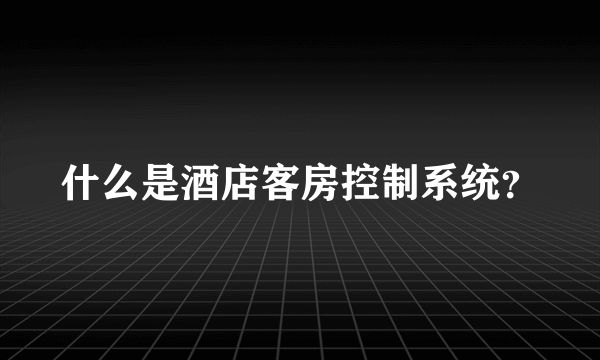 什么是酒店客房控制系统?